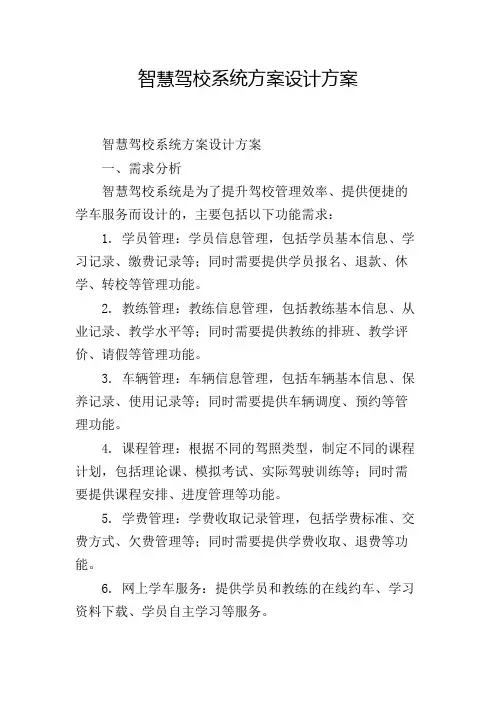 智慧驾校系统方案设计方案

智慧驾校系统方案设计方案

一、需求分析

智慧驾校系统是为了提升驾校管理效率、提供便捷的学车服务而设计的，主要包括以下功能需求：

1. 学员管理：学员信息管理，包括学员基本信息、学习记录、缴费记录等；同时需要提供学员报名、退款、休学、转校等管理功能。

2. 教练管理：教练信息管理，包括教练基本信息、从业记录、教学水平等；同时需要提供教练的排班、教学评价、请假等管理功能。

3. 车辆管理：车辆信息管理，包括车辆基本信息、保养记录、使用记录等；同时需要提供车辆调度、预约等管理功能。

4. 课程管理：根据不同的驾照类型，制定不同的课程计划，包括理论课、模拟考试、实际驾驶训练等；同时需要提供课程安排、进度管理等功能。

5. 学费管理：学费收取记录管理，包括学费标准、交费方式、欠费管理等；同时需要提供学费收取、退费等功能。

6. 网上学车服务：提供学员和教练的在线约车、学习资料下载、学员自主学习等服务。